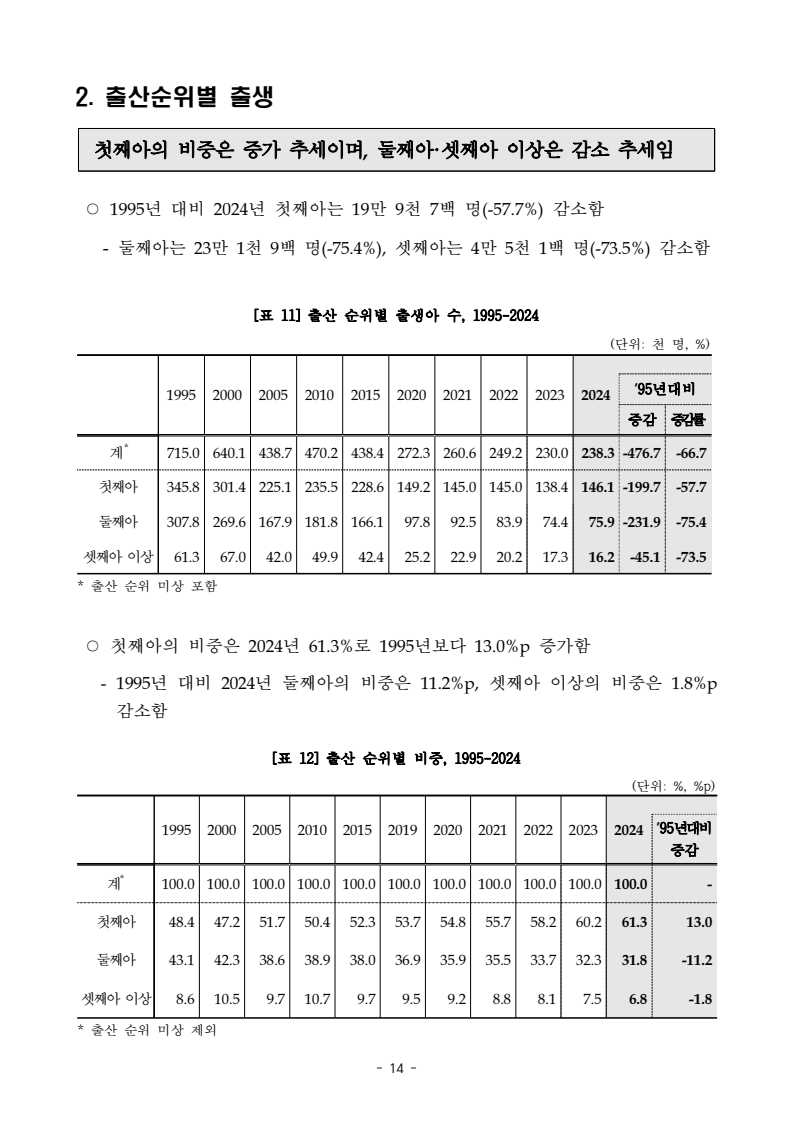 2. 출산순위별 출생

첫째아의 비중은 증가 추세이며, 둘째아·셋째아 이상은 감소 추세임

○ 1995년 대비 2024년 첫째아는 19만 9천 7백 명(-57.7%) 감소함

- 둘째아는 23만 1천 9백 명(-75.4%), 셋째아는 4만 5천 1백 명(-73.5%) 감소함

[표 11] 출산 순위별 출생아 수, 1995-2024

(단위: 천 명, %)

| | 1995 | 2000 | 2005 | 2010 | 2015 | 2020 | 2021 | 2022 | 2023 | 2024 | '95년대비 증감 | '95년대비 증감률 |
|---|---|---|---|---|---|---|---|---|---|---|---|---|
| 계* | 715.0 | 640.1 | 438.7 | 470.2 | 438.4 | 272.3 | 260.6 | 249.2 | 230.0 | 238.3 | -476.7 | -66.7 |
| 첫째아 | 345.8 | 301.4 | 225.1 | 235.5 | 228.6 | 149.2 | 145.0 | 145.0 | 138.4 | 146.1 | -199.7 | -57.7 |
| 둘째아 | 307.8 | 269.6 | 167.9 | 181.8 | 166.1 | 97.8 | 92.5 | 83.9 | 74.4 | 75.9 | -231.9 | -75.4 |
| 셋째아 이상 | 61.3 | 67.0 | 42.0 | 49.9 | 42.4 | 25.2 | 22.9 | 20.2 | 17.3 | 16.2 | -45.1 | -73.5 |

* 출산 순위 미상 포함

○ 첫째아의 비중은 2024년 61.3%로 1995년보다 13.0%p 증가함

- 1995년 대비 2024년 둘째아의 비중은 11.2%p, 셋째아 이상의 비중은 1.8%p 감소함

[표 12] 출산 순위별 비중, 1995-2024

(단위: %, %p)

| | 1995 | 2000 | 2005 | 2010 | 2015 | 2019 | 2020 | 2021 | 2022 | 2023 | 2024 | '95년대비 증감 |
|---|---|---|---|---|---|---|---|---|---|---|---|---|
| 계* | 100.0 | 100.0 | 100.0 | 100.0 | 100.0 | 100.0 | 100.0 | 100.0 | 100.0 | 100.0 | 100.0 | - |
| 첫째아 | 48.4 | 47.2 | 51.7 | 50.4 | 52.3 | 53.7 | 54.8 | 55.7 | 58.2 | 60.2 | 61.3 | 13.0 |
| 둘째아 | 43.1 | 42.3 | 38.6 | 38.9 | 38.0 | 36.9 | 35.9 | 35.5 | 33.7 | 32.3 | 31.8 | -11.2 |
| 셋째아 이상 | 8.6 | 10.5 | 9.7 | 10.7 | 9.7 | 9.5 | 9.2 | 8.8 | 8.1 | 7.5 | 6.8 | -1.8 |

* 출산 순위 미상 제외

- 14 -